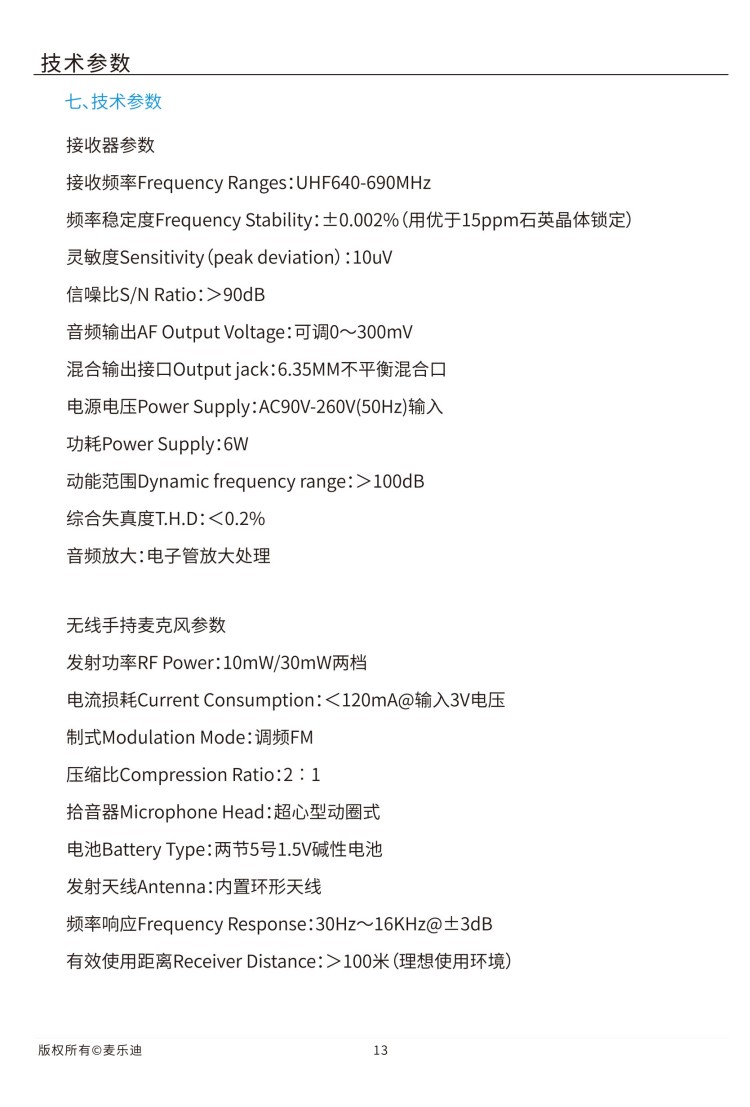 技术参数

七、技术参数

接收器参数

接收频率Frequency Ranges：UHF640-690MHz

频率稳定度Frequency Stability：±0.002%（用优于15ppm石英晶体锁定）

灵敏度Sensitivity（peak deviation）：10uV

信噪比S/N Ratio：＞90dB

音频输出AF Output Voltage：可调0～300mV

混合输出接口Output jack：6.35MM不平衡混合口

电源电压Power Supply：AC90V-260V(50Hz)输入

功耗Power Supply：6W

动能范围Dynamic frequency range：＞100dB

综合失真度T.H.D：＜0.2%

音频放大：电子管放大处理

无线手持麦克风参数

发射功率RF Power：10mW/30mW两档

电流损耗Current Consumption：＜120mA@输入3V电压

制式Modulation Mode：调频FM

压缩比Compression Ratio：2：1

拾音器Microphone Head：超心型动圈式

电池Battery Type：两节5号1.5V碱性电池

发射天线Antenna：内置环形天线

频率响应Frequency Response：30Hz～16KHz@±3dB

有效使用距离Receiver Distance：＞100米（理想使用环境）

版权所有©麦乐迪

13